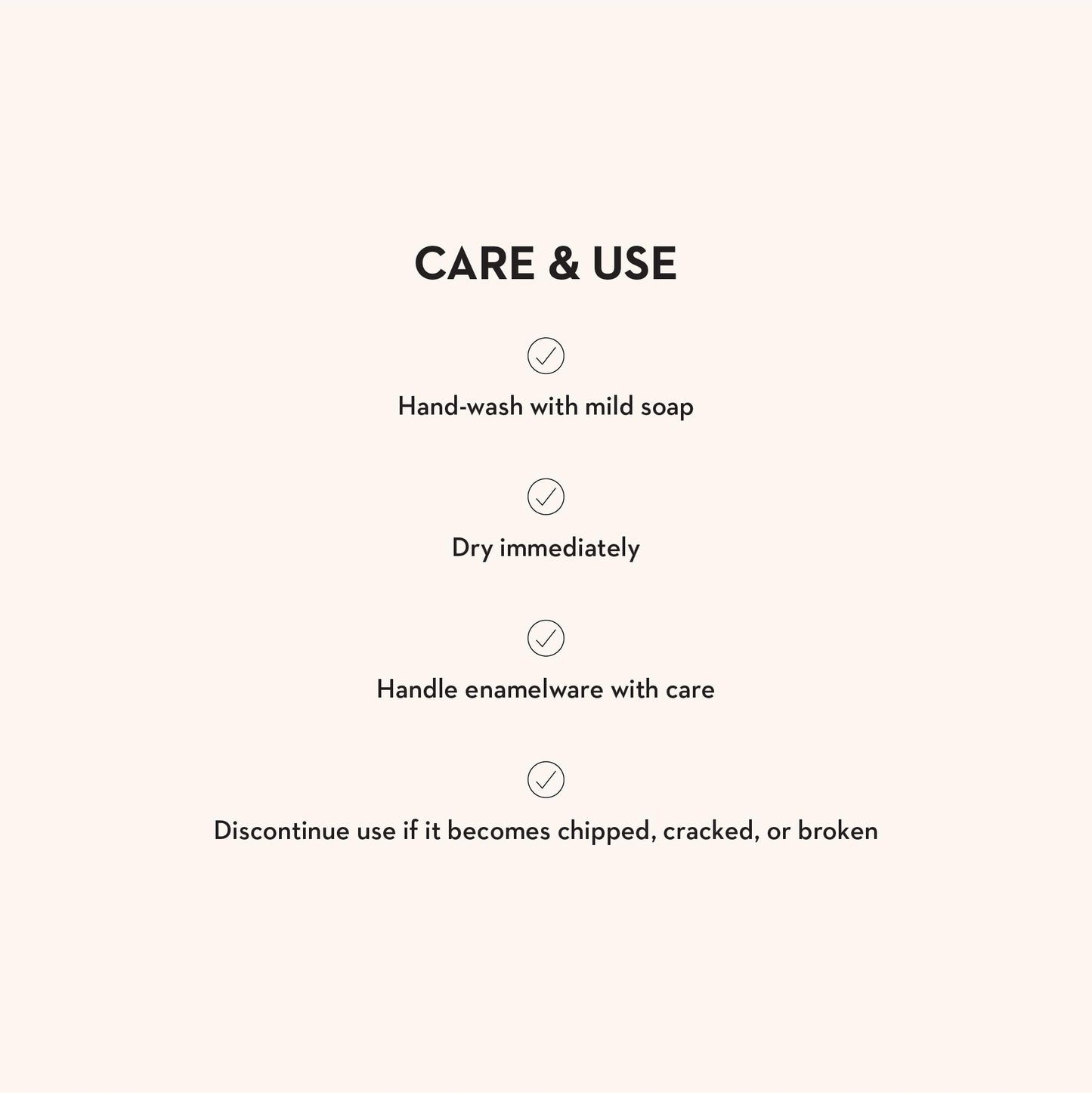 CARE & USE

Hand-wash with mild soap

Dry immediately

Handle enamelware with care

Discontinue use if it becomes chipped, cracked, or broken